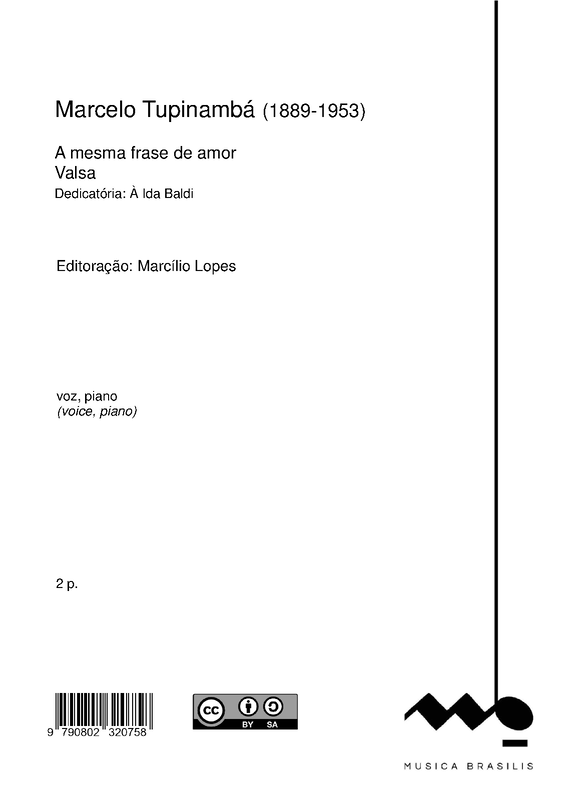 Marcelo Tupinambá (1889-1953)

A mesma frase de amor
Valsa
Dedicatória: À Ida Baldi

Editoração: Marcílio Lopes

voz, piano
(voice, piano)

2 p.

9 790802 320758

BY SA

MUSICA BRASILIS